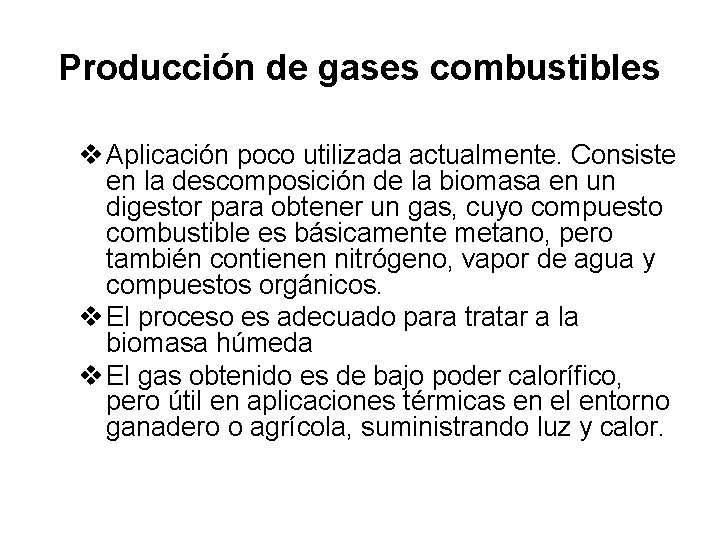 Producción de gases combustibles

❖ Aplicación poco utilizada actualmente. Consiste en la descomposición de la biomasa en un digestor para obtener un gas, cuyo compuesto combustible es básicamente metano, pero también contienen nitrógeno, vapor de agua y compuestos orgánicos.

❖ El proceso es adecuado para tratar a la biomasa húmeda

❖ El gas obtenido es de bajo poder calorífico, pero útil en aplicaciones térmicas en el entorno ganadero o agrícola, suministrando luz y calor.